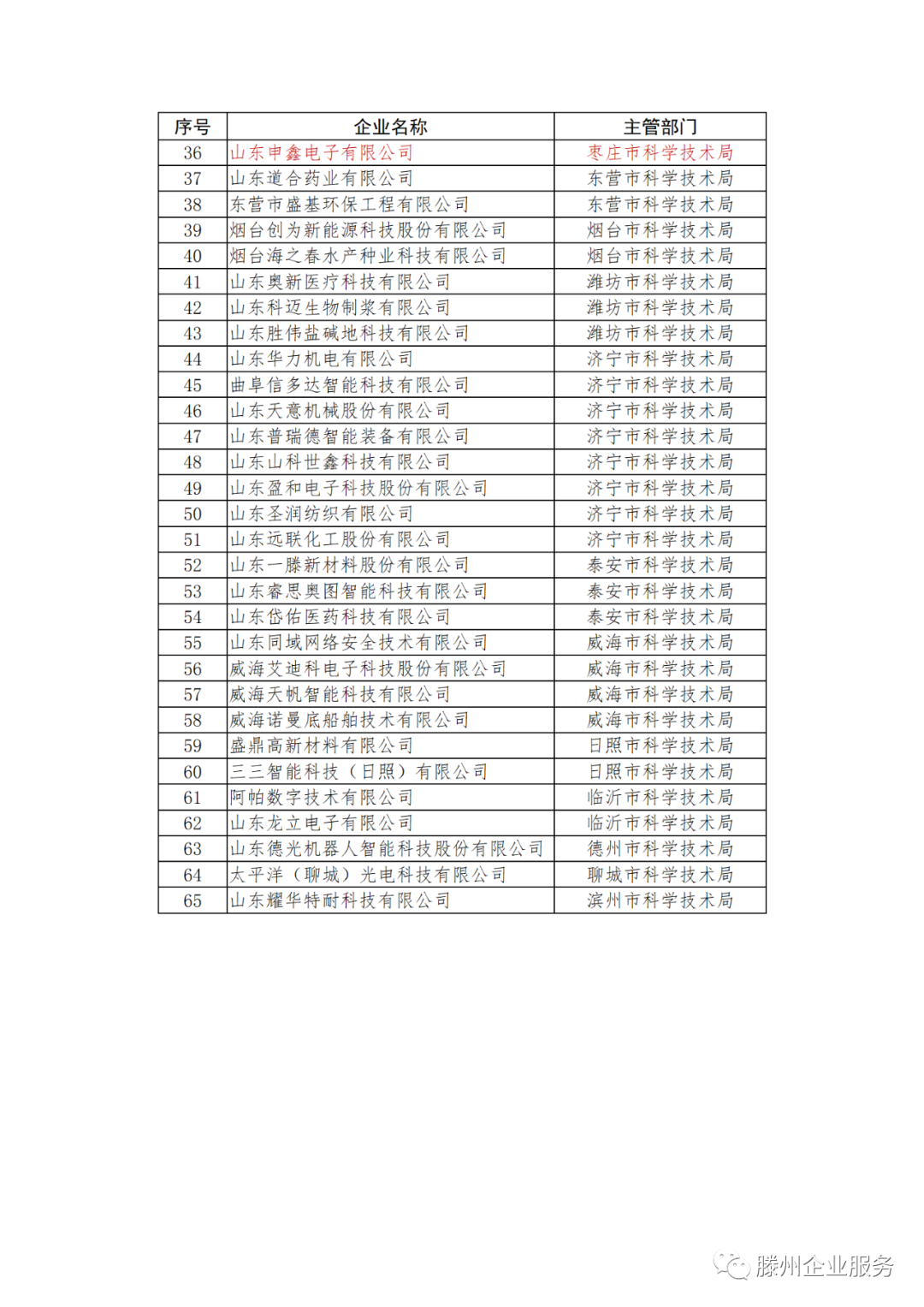 | 序号 | 企业名称 | 主管部门 |
|---|---|---|
| 36 | 山东申鑫电子有限公司 | 枣庄市科学技术局 |
| 37 | 山东道合药业有限公司 | 东营市科学技术局 |
| 38 | 东营市盛基环保工程有限公司 | 东营市科学技术局 |
| 39 | 烟台创为新能源科技股份有限公司 | 烟台市科学技术局 |
| 40 | 烟台海之春水产种业科技有限公司 | 烟台市科学技术局 |
| 41 | 山东奥新医疗科技有限公司 | 潍坊市科学技术局 |
| 42 | 山东科迈生物制浆有限公司 | 潍坊市科学技术局 |
| 43 | 山东胜伟盐碱地科技有限公司 | 潍坊市科学技术局 |
| 44 | 山东华力机电有限公司 | 济宁市科学技术局 |
| 45 | 曲阜信多达智能科技有限公司 | 济宁市科学技术局 |
| 46 | 山东天意机械股份有限公司 | 济宁市科学技术局 |
| 47 | 山东普瑞德智能装备有限公司 | 济宁市科学技术局 |
| 48 | 山东山科世鑫科技有限公司 | 济宁市科学技术局 |
| 49 | 山东盈和电子科技股份有限公司 | 济宁市科学技术局 |
| 50 | 山东圣润纺织有限公司 | 济宁市科学技术局 |
| 51 | 山东远联化工股份有限公司 | 济宁市科学技术局 |
| 52 | 山东一滕新材料股份有限公司 | 泰安市科学技术局 |
| 53 | 山东睿思奥图智能科技有限公司 | 泰安市科学技术局 |
| 54 | 山东岱佑医药科技有限公司 | 泰安市科学技术局 |
| 55 | 山东同域网络安全技术有限公司 | 威海市科学技术局 |
| 56 | 威海艾迪科电子科技股份有限公司 | 威海市科学技术局 |
| 57 | 威海天帆智能科技有限公司 | 威海市科学技术局 |
| 58 | 威海诺曼底船舶技术有限公司 | 威海市科学技术局 |
| 59 | 盛鼎高新材料有限公司 | 日照市科学技术局 |
| 60 | 三三智能科技（日照）有限公司 | 日照市科学技术局 |
| 61 | 阿帕数字技术有限公司 | 临沂市科学技术局 |
| 62 | 山东龙立电子有限公司 | 临沂市科学技术局 |
| 63 | 山东德光机器人智能科技股份有限公司 | 德州市科学技术局 |
| 64 | 太平洋（聊城）光电科技有限公司 | 聊城市科学技术局 |
| 65 | 山东耀华特耐科技有限公司 | 滨州市科学技术局 |

滕州企业服务